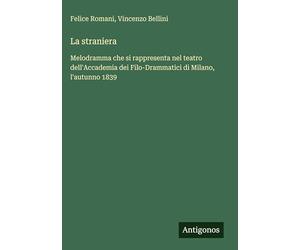 Felice Romani, Vincenzo Bellini

La straniera

Melodramma che si rappresenta nel teatro dell'Accademia dei Filo-Drammatici di Milano, l'autunno 1839

Antigonos